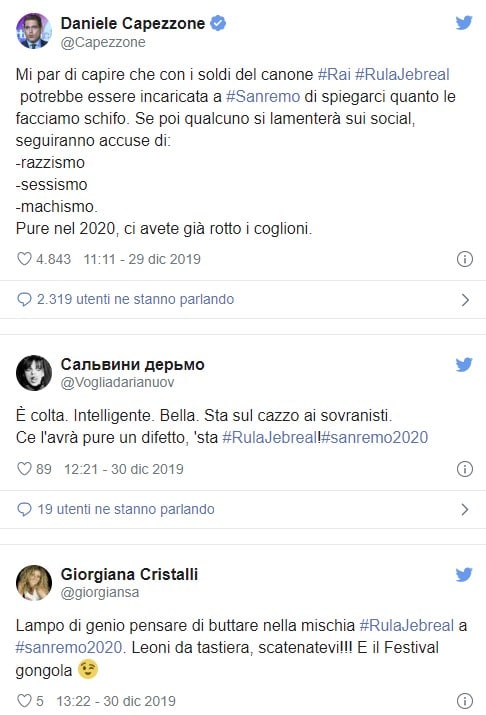 Daniele Capezzone
@Capezzone

Mi par di capire che con i soldi del canone #Rai #RulaJebreal potrebbe essere incaricata a #Sanremo di spiegarci quanto le facciamo schifo. Se poi qualcuno si lamenterà sui social, seguiranno accuse di:
-razzismo
-sessismo
-machismo.
Pure nel 2020, ci avete già rotto i coglioni.

4.843 11:11 - 29 dic 2019

2.319 utenti ne stanno parlando

Сальвини дерьмо
@Vogliadarianuov

È colta. Intelligente. Bella. Sta sul cazzo ai sovranisti.
Ce l'avrà pure un difetto, 'sta #RulaJebreal!#sanremo2020

89 12:21 - 30 dic 2019

19 utenti ne stanno parlando

Giorgiana Cristalli
@giorgiansa

Lampo di genio pensare di buttare nella mischia #RulaJebreal a #sanremo2020. Leoni da tastiera, scatenatevi!!! E il Festival gongola 😉

5 13:22 - 30 dic 2019